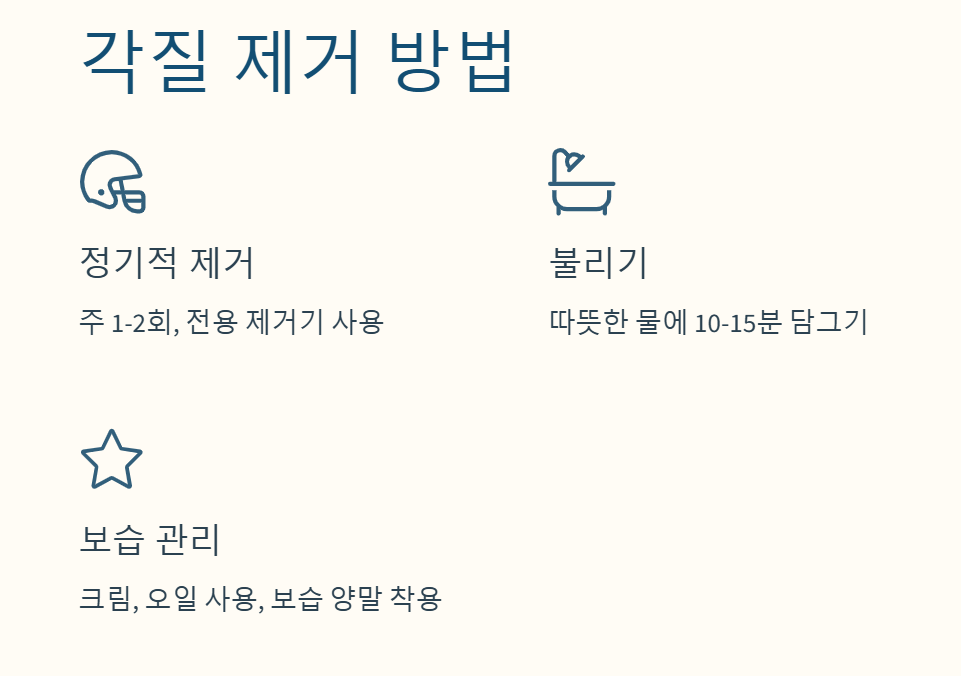 각질 제거 방법

정기적 제거

주 1-2회, 전용 제거기 사용

불리기

따뜻한 물에 10-15분 담그기

보습 관리

크림, 오일 사용, 보습 양말 착용